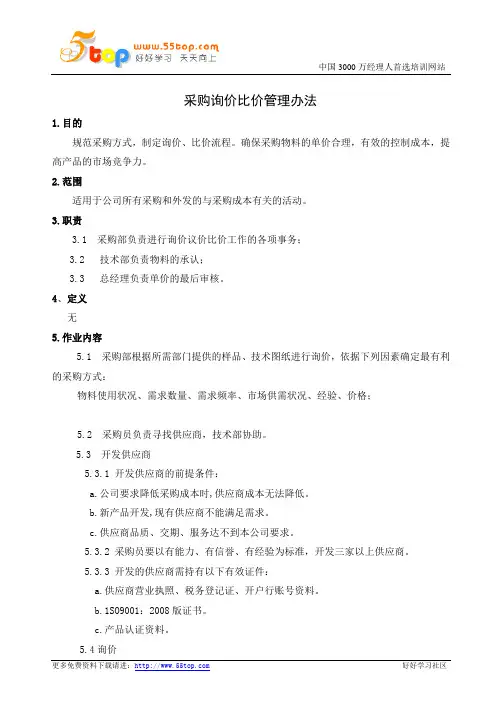 5top www.55top.com 好好学习 天天向上

中国 3000 万经理人首选培训网站

采购询价比价管理办法

1. 目的

规范采购方式，制定询价、比价流程。确保采购物料的单价合理，有效的控制成本，提高产品的市场竞争力。

2. 范围

适用于公司所有采购和外发的与采购成本有关的活动。

3. 职责

3.1 采购部负责进行询价议价比价工作的各项事务；

3.2 技术部负责物料的承认；

3.3 总经理负责单价的最后审核。

4、定义

无

5. 作业内容

5.1 采购部根据所需部门提供的样品、技术图纸进行询价，依据下列因素确定最有利的采购方式：

物料使用状况、需求数量、需求频率、市场供需状况、经验、价格；

5.2 采购员负责寻找供应商，技术部协助。

5.3 开发供应商

5.3.1 开发供应商的前提条件：

a. 公司要求降低采购成本时，供应商成本无法降低。

b. 新产品开发，现有供应商不能满足需求。

c. 供应商品质、交期、服务达不到本公司要求。

5.3.2 采购员要以有能力、有信誉、有经验为标准，开发三家以上供应商。

5.3.3 开发的供应商需持有以下有效证件：

a. 供应商营业执照、税务登记证、开户行账号资料。

b. ISO9001：2008 版证书。

c. 产品认证资料。

5.4 询价

更多免费资料下载请进：http://www.55top.com

好好学习社区